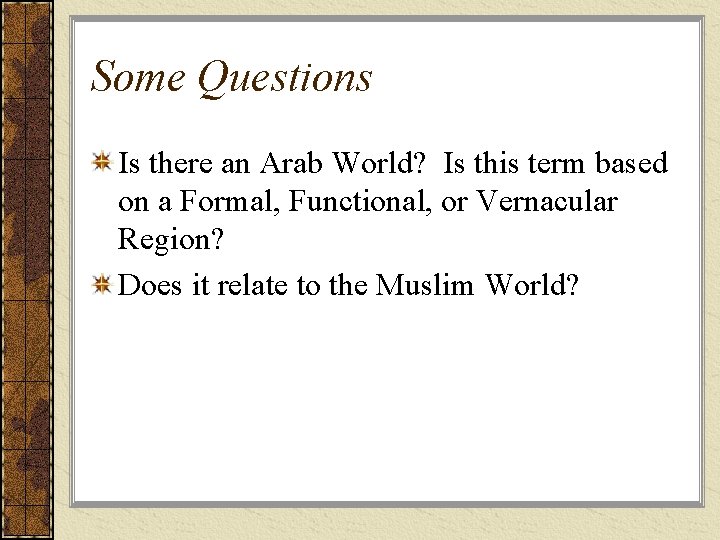 Some Questions

Is there an Arab World? Is this term based on a Formal, Functional, or Vernacular Region?

Does it relate to the Muslim World?